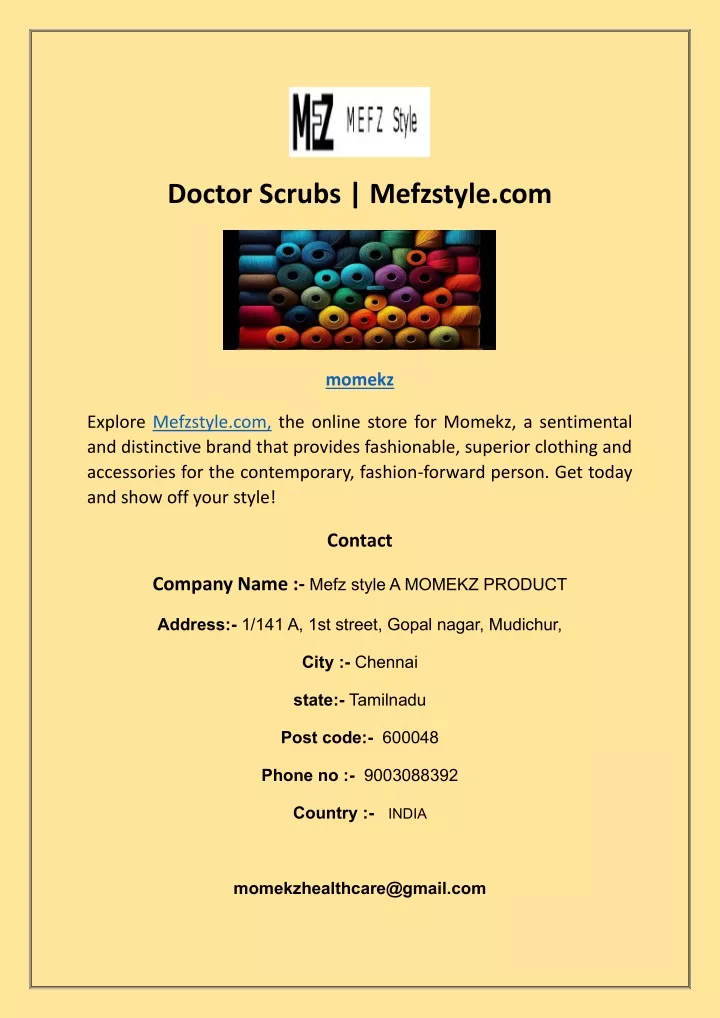 MEZ MEFZ Style

Doctor Scrubs | Mefzstyle.com

momekz

Explore Mefzstyle.com, the online store for Momekz, a sentimental and distinctive brand that provides fashionable, superior clothing and accessories for the contemporary, fashion-forward person. Get today and show off your style!

Contact

Company Name :- Mefz style A MOMEKZ PRODUCT

Address:- 1/141 A, 1st street, Gopal nagar, Mudichur,

City :- Chennai

state:- Tamilnadu

Post code:- 600048

Phone no :- 9003088392

Country :- INDIA

momekzhealthcare@gmail.com